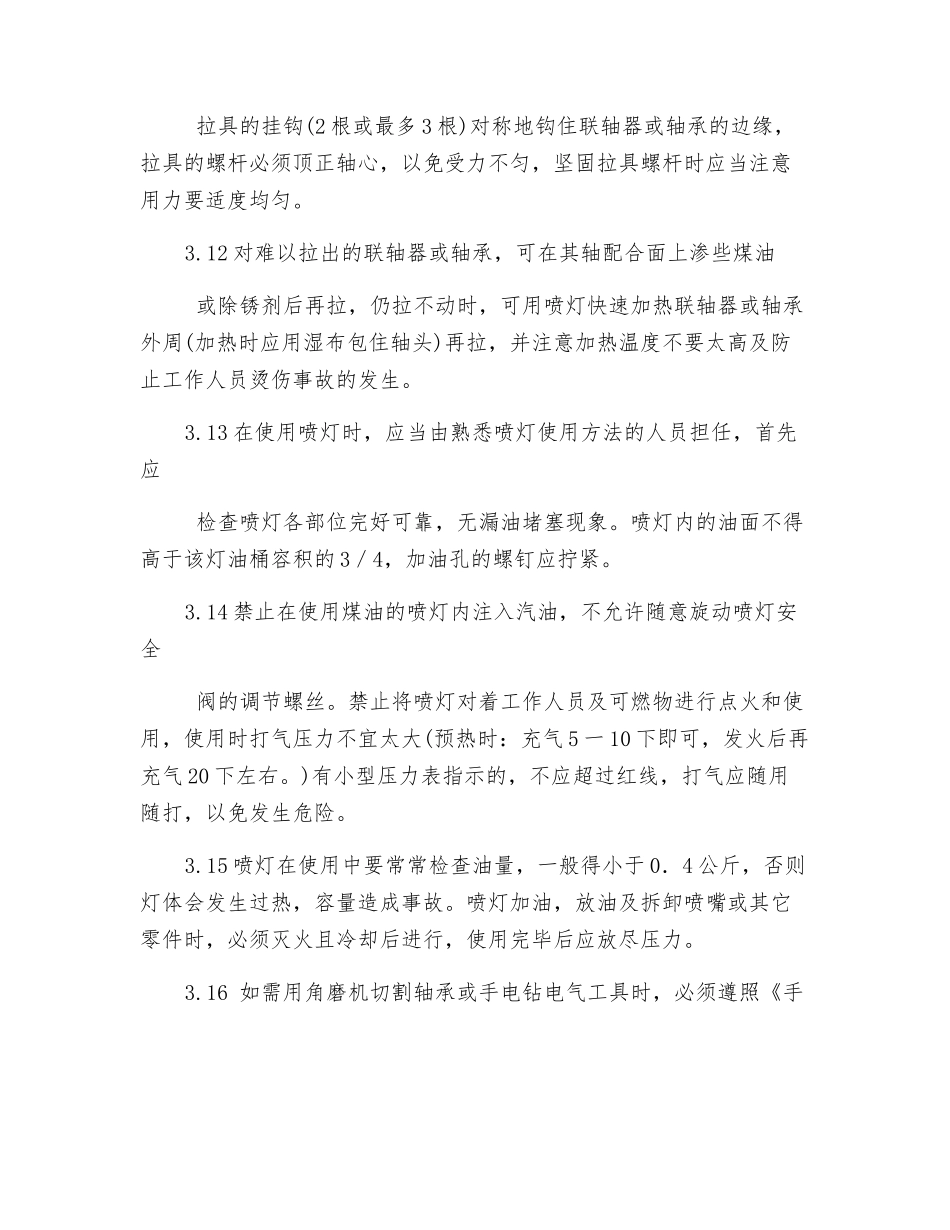 拉具的挂钩(2根或最多3根)对称地钩住联轴器或轴承的边缘，拉具的螺杆必须顶正轴心，以免受力不匀，坚固拉具螺杆时应当注意用力要适度均匀。

3.12对难以拉出的联轴器或轴承，可在其轴配合面上渗些煤油

或除锈剂后再拉，仍拉不动时，可用喷灯快速加热联轴器或轴承外周(加热时应用湿布包住轴头)再拉，并注意加热温度不要太高及防止工作人员烫伤事故的发生。

3.13在使用喷灯时，应当由熟悉喷灯使用方法的人员担任，首先应

检查喷灯各部位完好可靠，无漏油堵塞现象。喷灯内的油面不得高于该灯油桶容积的3／4，加油孔的螺钉应拧紧。

3.14禁止在使用煤油的喷灯内注入汽油，不允许随意旋动喷灯安全

阀的调节螺丝。禁止将喷灯对着工作人员及可燃物进行点火和使用，使用时打气压力不宜太大(预热时：充气5一10下即可，发火后再充气20下左右。)有小型压力表指示的，不应超过红线，打气应随用随打，以免发生危险。

3.15喷灯在使用中要常常检查油量，一般得小于0．4公斤，否则灯体会发生过热，容量造成事故。喷灯加油，放油及拆卸喷嘴或其它零件时，必须灭火且冷却后进行，使用完毕后应放尽压力。

3.16 如需用角磨机切割轴承或手电钻电气工具时，必须遵照《手